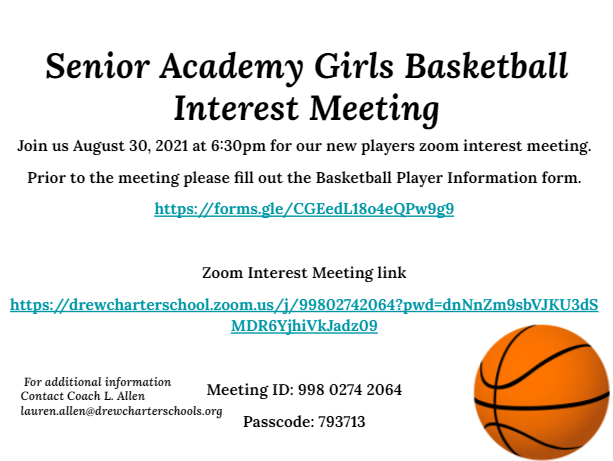 Senior Academy Girls Basketball Interest Meeting

Join us August 30, 2021 at 6:30pm for our new players zoom interest meeting.

Prior to the meeting please fill out the Basketball Player Information form.

https://forms.gle/CGEedL18o4eQPw9g9

Zoom Interest Meeting link

https://drewcharterschool.zoom.us/j/99802742064?pwd=dnNnZm9sbVJKU3dSMDR6YjhiVkJadz09

For additional information
Contact Coach L. Allen
lauren.allen@drewcharterschools.org

Meeting ID: 998 0274 2064

Passcode: 793713